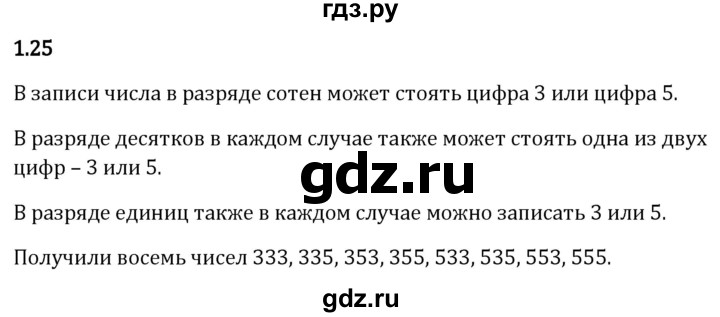 гдз.ру

1.25

В записи числа в разряде сотен может стоять цифра 3 или цифра 5.

В разряде десятков в каждом случае также может стоять одна из двух цифр – 3 или 5.

gdz.ru

В разряде единиц также в каждом случае можно записать 3 или 5.

Получили восемь чисел 333, 335, 353, 355, 533, 535, 553, 555.

gdz.ru